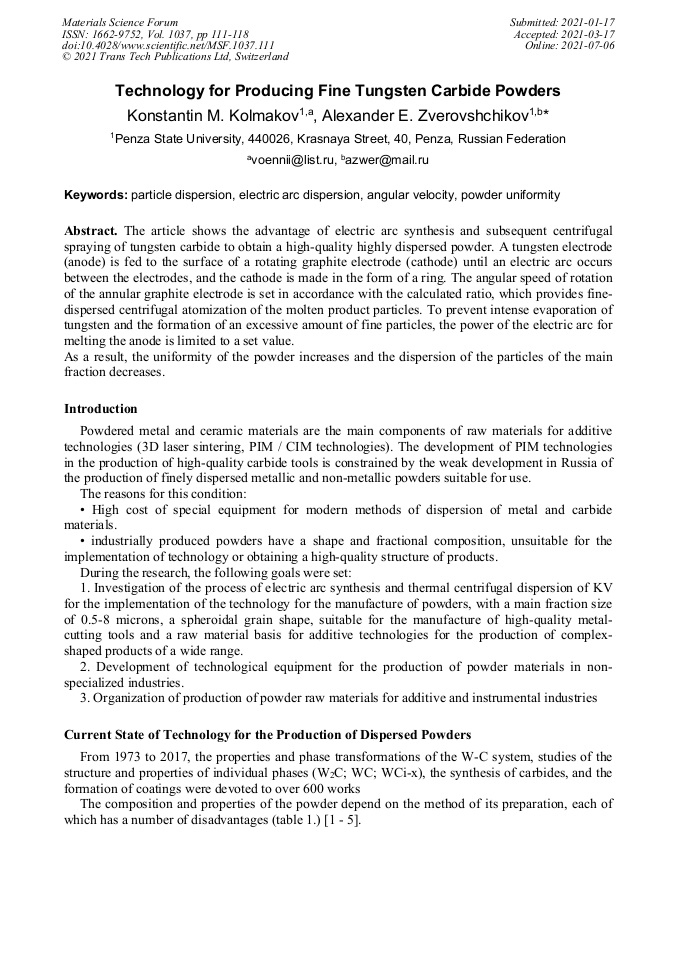 Materials Science Forum
ISSN: 1662-9752, Vol. 1037, pp 111-118
doi:10.4028/www.scientific.net/MSF.1037.111
© 2021 Trans Tech Publications Ltd, Switzerland

Submitted: 2021-01-17
Accepted: 2021-03-17
Online: 2021-07-06

Technology for Producing Fine Tungsten Carbide Powders

Konstantin M. Kolmakov$^{1,a}$, Alexander E. Zverovshchikov$^{1,b*}$

$^1$Penza State University, 440026, Krasnaya Street, 40, Penza, Russian Federation

$^a$voennii@list.ru, $^b$azwer@mail.ru

Keywords: particle dispersion, electric arc dispersion, angular velocity, powder uniformity

Abstract. The article shows the advantage of electric arc synthesis and subsequent centrifugal spraying of tungsten carbide to obtain a high-quality highly dispersed powder. A tungsten electrode (anode) is fed to the surface of a rotating graphite electrode (cathode) until an electric arc occurs between the electrodes, and the cathode is made in the form of a ring. The angular speed of rotation of the annular graphite electrode is set in accordance with the calculated ratio, which provides fine-dispersed centrifugal atomization of the molten product particles. To prevent intense evaporation of tungsten and the formation of an excessive amount of fine particles, the power of the electric arc for melting the anode is limited to a set value.
As a result, the uniformity of the powder increases and the dispersion of the particles of the main fraction decreases.

Introduction

Powdered metal and ceramic materials are the main components of raw materials for additive technologies (3D laser sintering, PIM / CIM technologies). The development of PIM technologies in the production of high-quality carbide tools is constrained by the weak development in Russia of the production of finely dispersed metallic and non-metallic powders suitable for use.

The reasons for this condition:

• High cost of special equipment for modern methods of dispersion of metal and carbide materials.

• industrially produced powders have a shape and fractional composition, unsuitable for the implementation of technology or obtaining a high-quality structure of products.

During the research, the following goals were set:

1. Investigation of the process of electric arc synthesis and thermal centrifugal dispersion of KV for the implementation of the technology for the manufacture of powders, with a main fraction size of 0.5-8 microns, a spheroidal grain shape, suitable for the manufacture of high-quality metal-cutting tools and a raw material basis for additive technologies for the production of complex-shaped products of a wide range.

2. Development of technological equipment for the production of powder materials in non-specialized industries.

3. Organization of production of powder raw materials for additive and instrumental industries

Current State of Technology for the Production of Dispersed Powders

From 1973 to 2017, the properties and phase transformations of the W-C system, studies of the structure and properties of individual phases ($W_2C$; WC; WCi-x), the synthesis of carbides, and the formation of coatings were devoted to over 600 works

The composition and properties of the powder depend on the method of its preparation, each of which has a number of disadvantages (table 1.) [1 - 5].